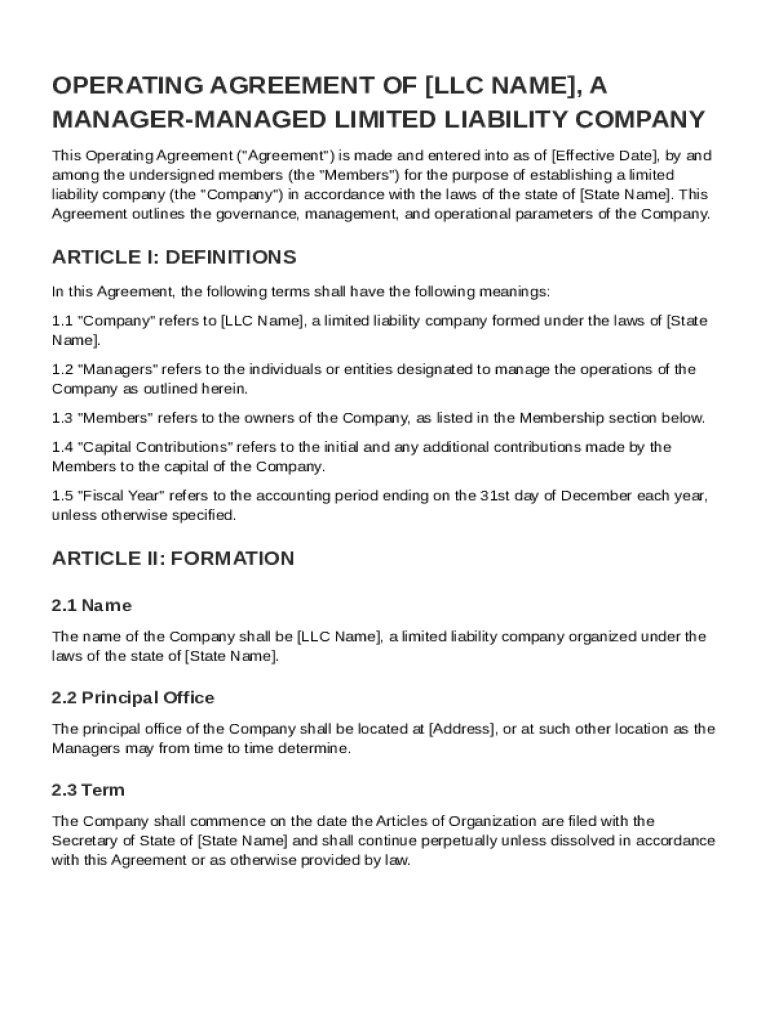 OPERATING AGREEMENT OF [LLC NAME], A MANAGER-MANAGED LIMITED LIABILITY COMPANY

This Operating Agreement ("Agreement") is made and entered into as of [Effective Date], by and among the undersigned members (the "Members") for the purpose of establishing a limited liability company (the "Company") in accordance with the laws of the state of [State Name]. This Agreement outlines the governance, management, and operational parameters of the Company.

ARTICLE I: DEFINITIONS

In this Agreement, the following terms shall have the following meanings:

1.1 "Company" refers to [LLC Name], a limited liability company formed under the laws of [State Name].

1.2 "Managers" refers to the individuals or entities designated to manage the operations of the Company as outlined herein.

1.3 "Members" refers to the owners of the Company, as listed in the Membership section below.

1.4 "Capital Contributions" refers to the initial and any additional contributions made by the Members to the capital of the Company.

1.5 "Fiscal Year" refers to the accounting period ending on the 31st day of December each year, unless otherwise specified.

ARTICLE II: FORMATION

2.1 Name

The name of the Company shall be [LLC Name], a limited liability company organized under the laws of the state of [State Name].

2.2 Principal Office

The principal office of the Company shall be located at [Address], or at such other location as the Managers may from time to time determine.

2.3 Term

The Company shall commence on the date the Articles of Organization are filed with the Secretary of State of [State Name] and shall continue perpetually unless dissolved in accordance with this Agreement or as otherwise provided by law.